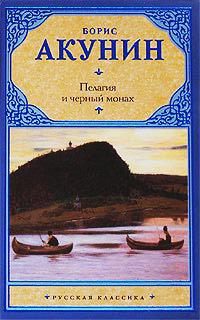 БОРИС
АКУНИН

Пелагия
и черный монах

РУССКАЯ КЛАССИКА